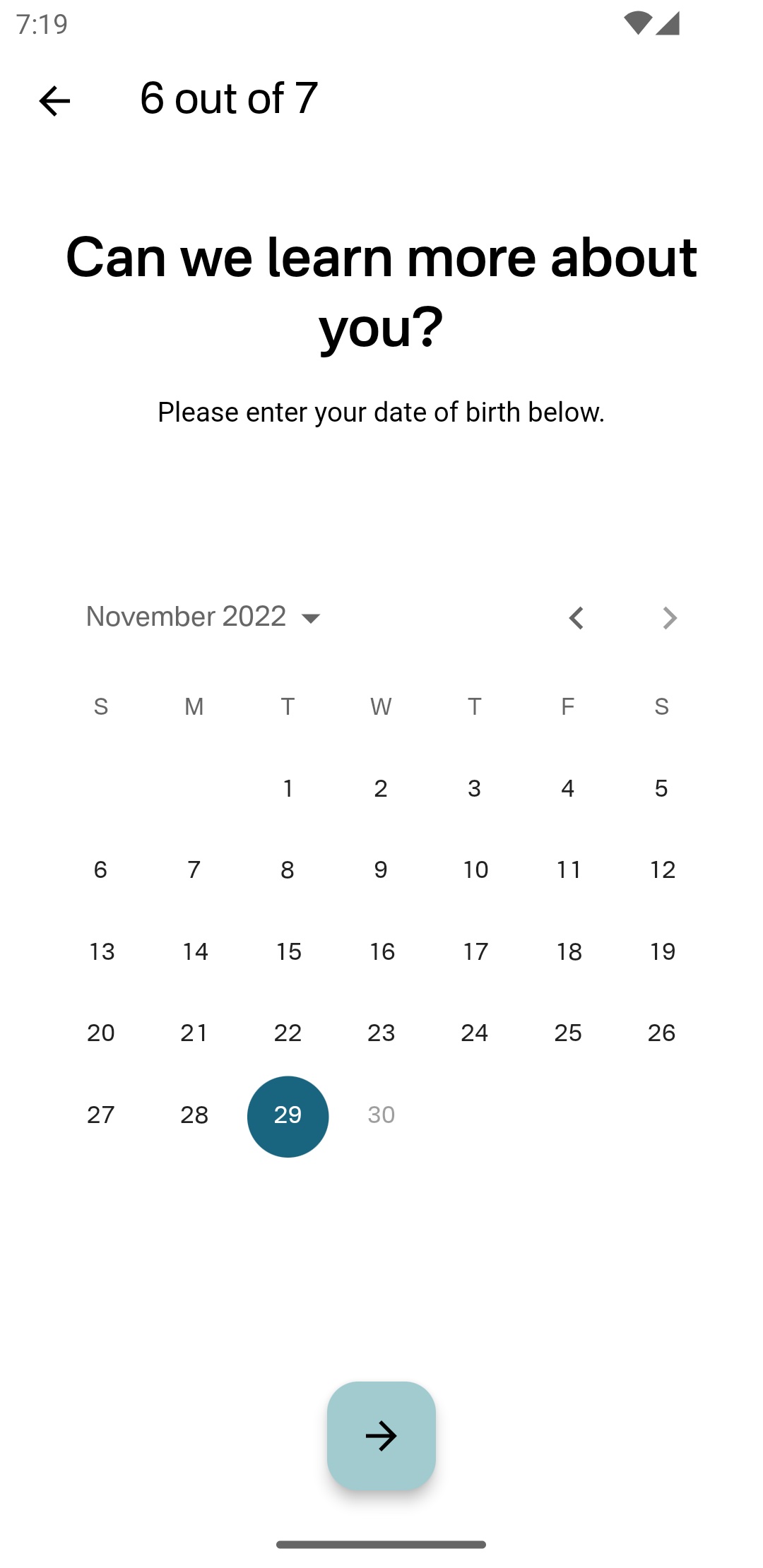 7:19

6 out of 7

Can we learn more about you?

Please enter your date of birth below.

November 2022

| S | M | T | W | T | F | S |
|---|---|---|---|---|---|---|
| | | 1 | 2 | 3 | 4 | 5 |
| 6 | 7 | 8 | 9 | 10 | 11 | 12 |
| 13 | 14 | 15 | 16 | 17 | 18 | 19 |
| 20 | 21 | 22 | 23 | 24 | 25 | 26 |
| 27 | 28 | 29 | 30 | | | |